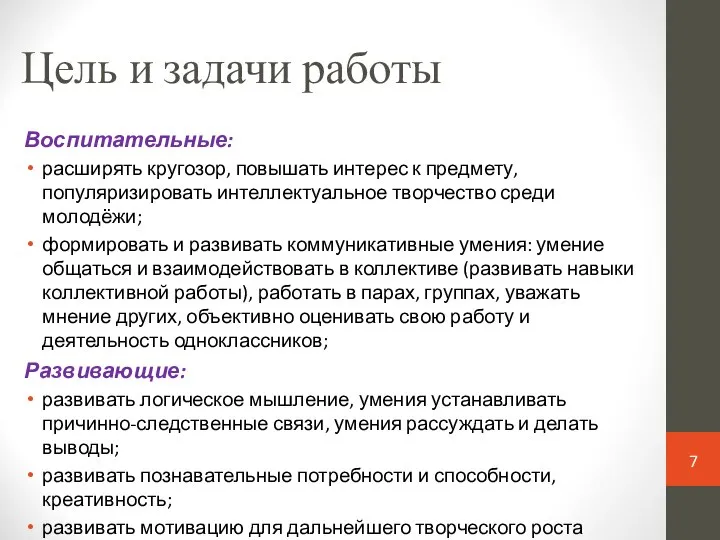 Цель и задачи работы

Воспитательные:

• расширять кругозор, повышать интерес к предмету, популяризировать интеллектуальное творчество среди молодёжи;

• формировать и развивать коммуникативные умения: умение общаться и взаимодействовать в коллективе (развивать навыки коллективной работы), работать в парах, группах, уважать мнение других, объективно оценивать свою работу и деятельность одноклассников;

Развивающие:

• развивать логическое мышление, умения устанавливать причинно-следственные связи, умения рассуждать и делать выводы;

• развивать познавательные потребности и способности, креативность;

• развивать мотивацию для дальнейшего творческого роста

7